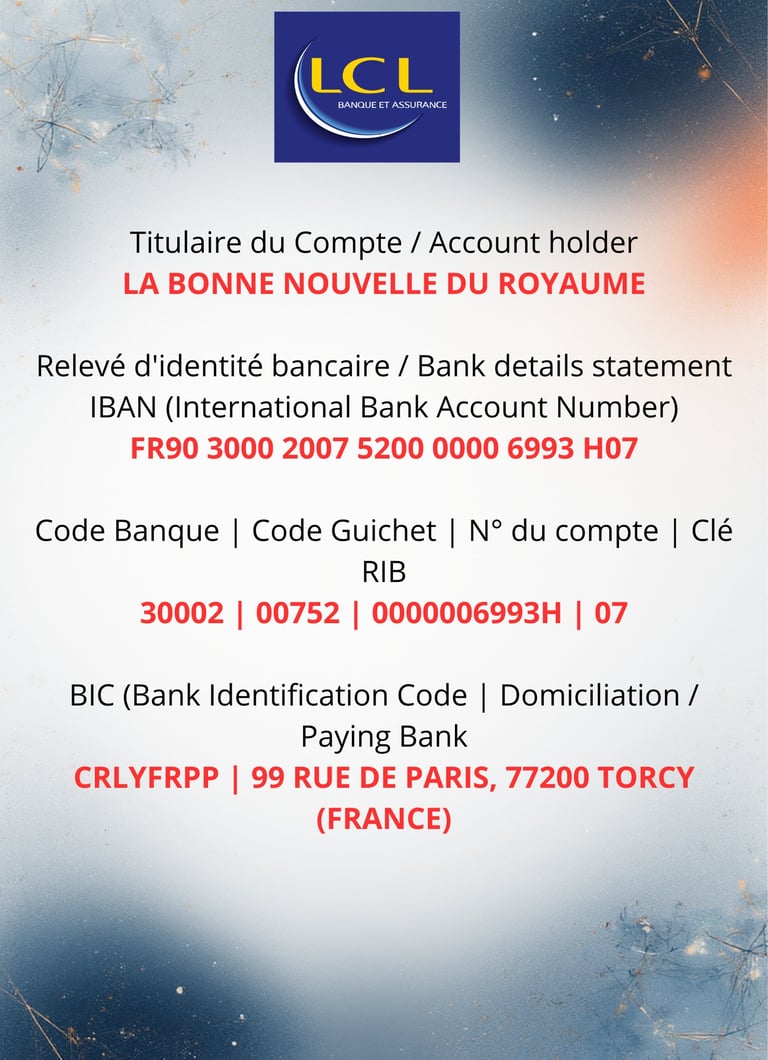 LCL
BANQUE ET ASSURANCE

Titulaire du Compte / Account holder
LA BONNE NOUVELLE DU ROYAUME

Relevé d'identité bancaire / Bank details statement
IBAN (International Bank Account Number)
FR90 3000 2007 5200 0000 6993 H07

Code Banque | Code Guichet | N° du compte | Clé RIB
30002 | 00752 | 0000006993H | 07

BIC (Bank Identification Code | Domiciliation / Paying Bank
CRLYFRPP | 99 RUE DE PARIS, 77200 TORCY (FRANCE)